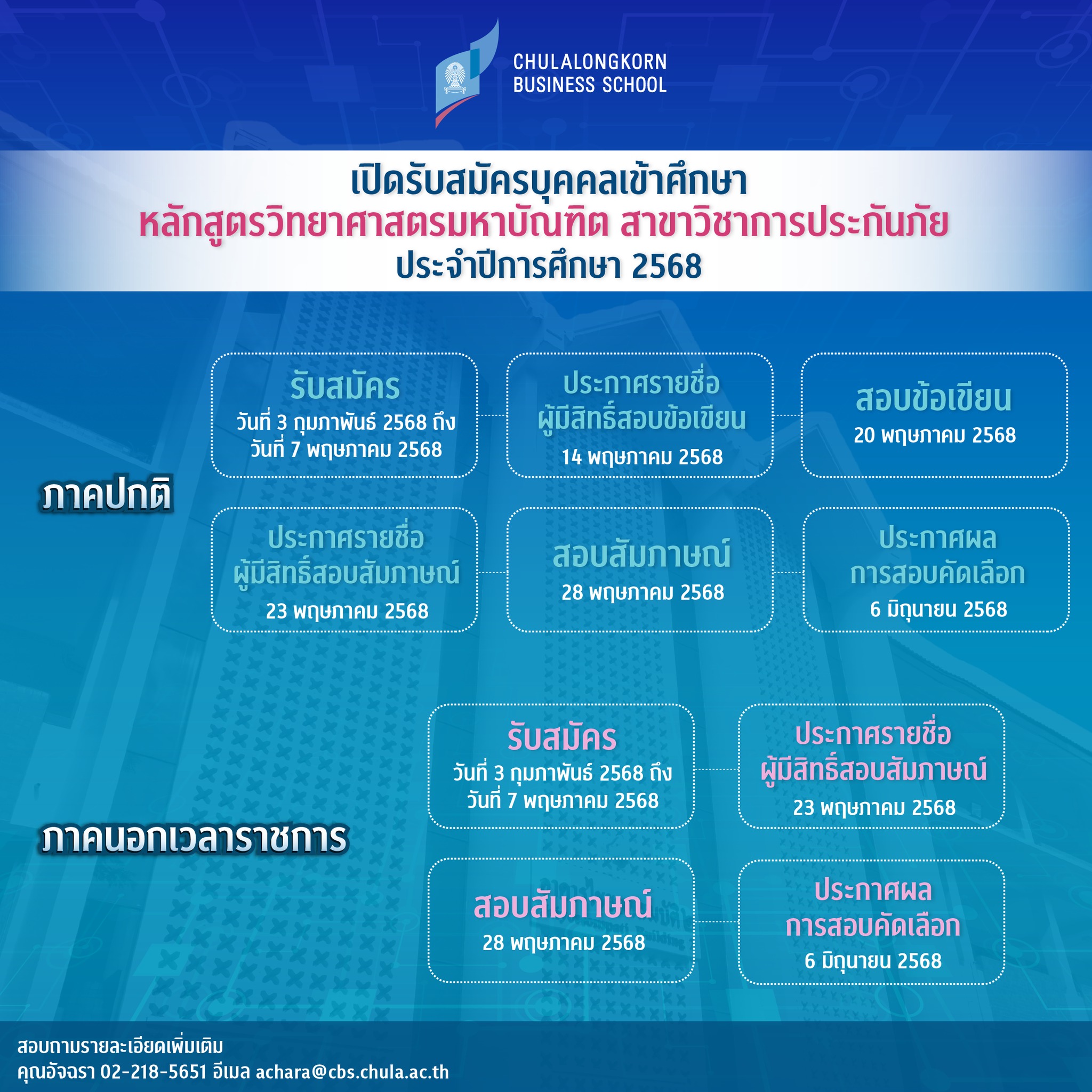 CHULALONGKORN
BUSINESS SCHOOL

เปิดรับสมัครบุคคลเข้าศึกษา
หลักสูตรวิทยาศาสตรมหาบัณฑิต สาขาวิชาการประกันภัย
ประจำปีการศึกษา 2568

ภาคปกติ

รับสมัคร
วันที่ 3 กุมภาพันธ์ 2568 ถึง
วันที่ 7 พฤษภาคม 2568

ประกาศรายชื่อ
ผู้มีสิทธิ์สอบข้อเขียน
14 พฤษภาคม 2568

สอบข้อเขียน
20 พฤษภาคม 2568

ประกาศรายชื่อ
ผู้มีสิทธิ์สอบสัมภาษณ์
23 พฤษภาคม 2568

สอบสัมภาษณ์
28 พฤษภาคม 2568

ประกาศผล
การสอบคัดเลือก
6 มิถุนายน 2568

ภาคนอกเวลาราชการ

รับสมัคร
วันที่ 3 กุมภาพันธ์ 2568 ถึง
วันที่ 7 พฤษภาคม 2568

ประกาศรายชื่อ
ผู้มีสิทธิ์สอบสัมภาษณ์
23 พฤษภาคม 2568

สอบสัมภาษณ์
28 พฤษภาคม 2568

ประกาศผล
การสอบคัดเลือก
6 มิถุนายน 2568

สอบถามรายละเอียดเพิ่มเติม
คุณอัจฉรา 02-218-5651 อีเมล achara@cbs.chula.ac.th